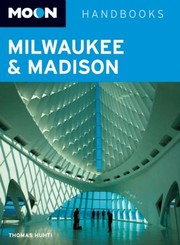 MOON HANDBOOKS

MILWAUKEE & MADISON

THOMAS HUHTI